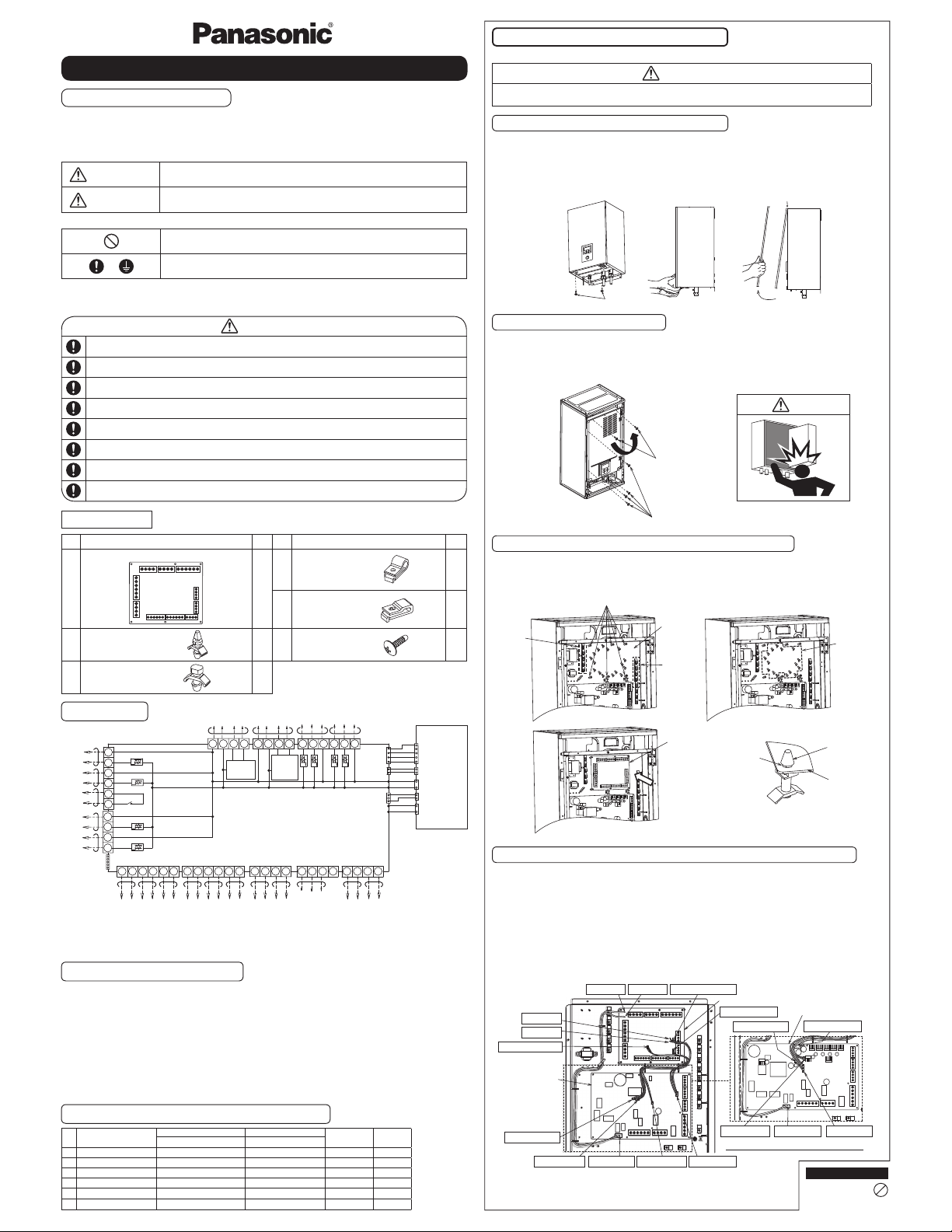 Panasonic®